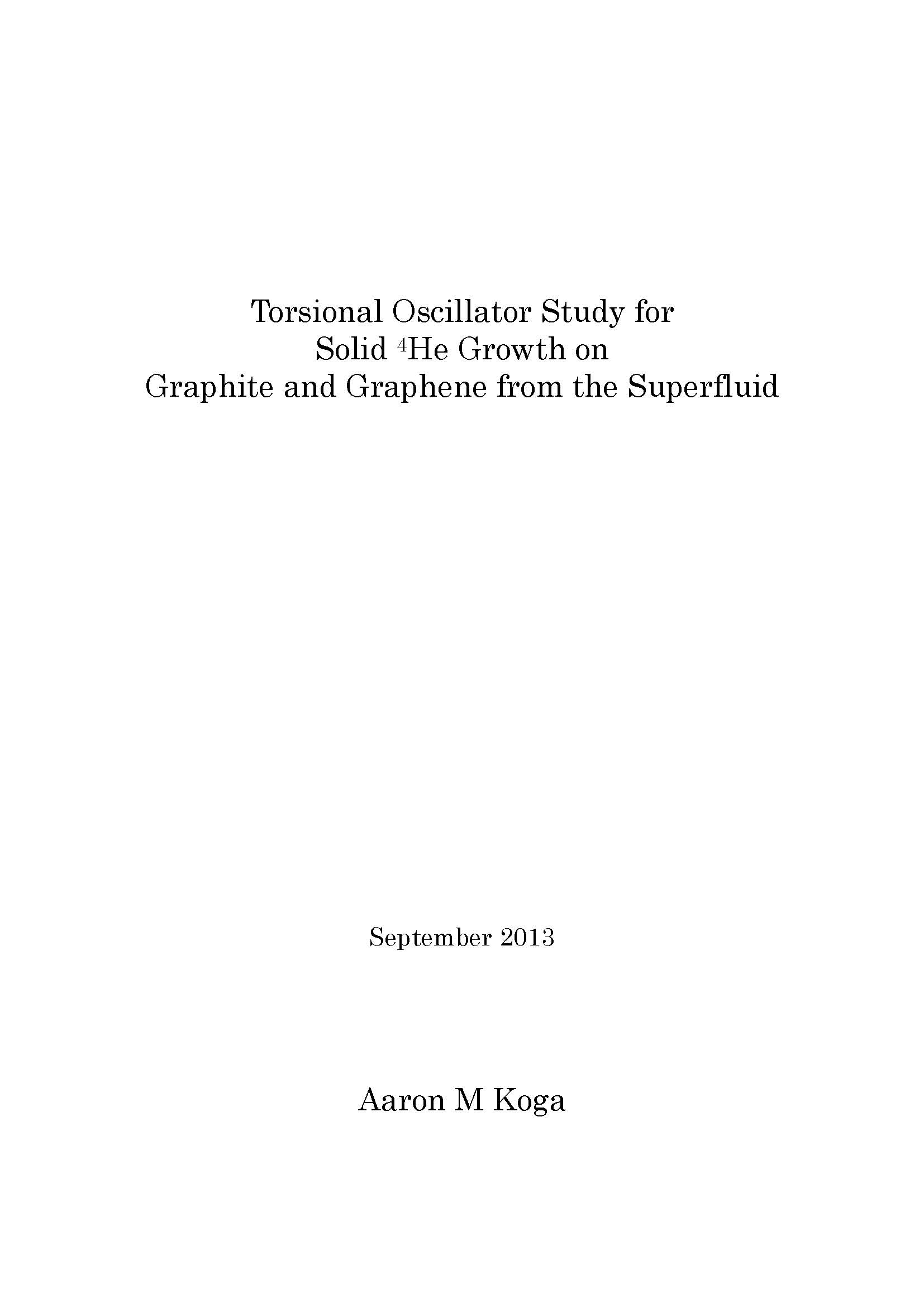 Torsional Oscillator Study for Solid $^4$He Growth on Graphite and Graphene from the Superfluid

September 2013

Aaron M Koga